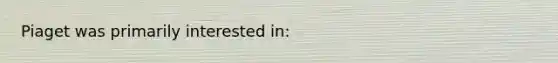 Piaget was primarily interested in: